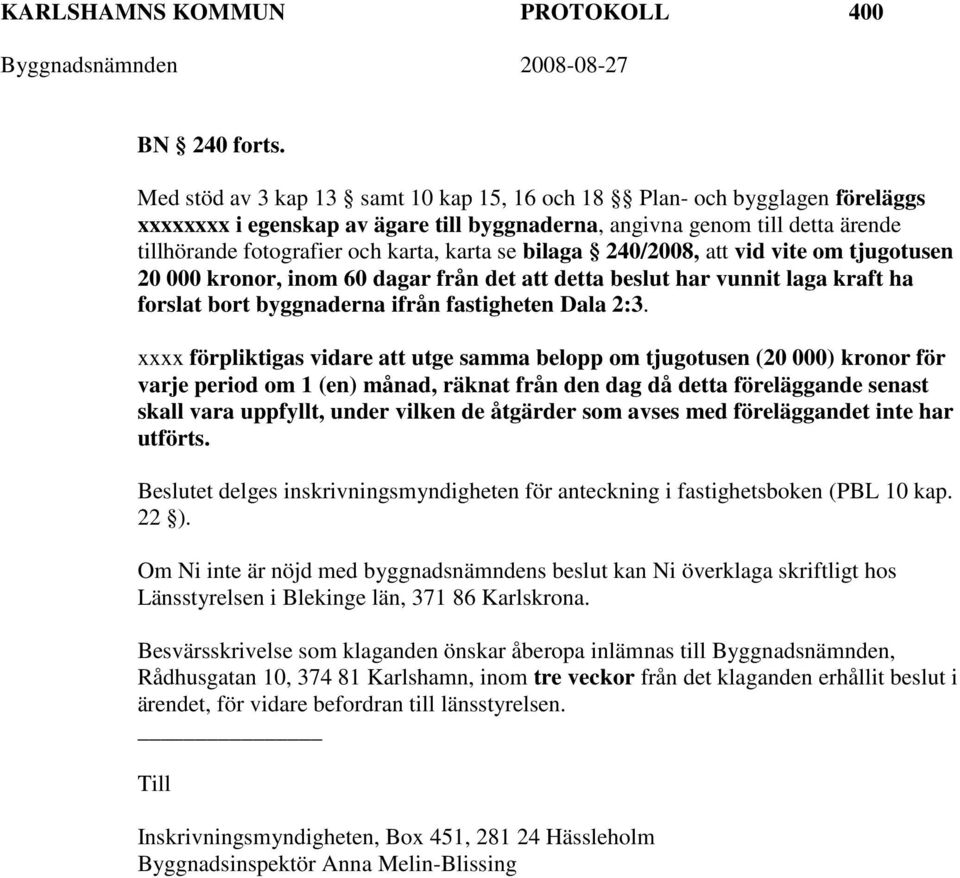 KARLSHAMNS KOMMUN PROTOKOLL 400

Byggnadsnämnden 2008-08-27

BN § 240 forts.

Med stöd av 3 kap 13 § samt 10 kap 15, 16 och 18 §§ Plan- och bygglagen föreläggs xxxxxxxx i egenskap av ägare till byggnaderna, angivna genom till detta ärende tillhörande fotografier och karta, karta se bilaga § 240/2008, att vid vite om tjugotusen 20 000 kronor, inom 60 dagar från det att detta beslut har vunnit laga kraft ha forslat bort byggnaderna ifrån fastigheten Dala 2:3.

xxxx förpliktigas vidare att utge samma belopp om tjugotusen (20 000) kronor för varje period om 1 (en) månad, räknat från den dag då detta föreläggande senast skall vara uppfyllt, under vilken de åtgärder som avses med föreläggandet inte har utförts.

Beslutet delges inskrivningsmyndigheten för anteckning i fastighetsboken (PBL 10 kap. 22 §).

Om Ni inte är nöjd med byggnadsnämndens beslut kan Ni överklaga skriftligt hos Länsstyrelsen i Blekinge län, 371 86 Karlskrona.

Besvärsskrivelse som klaganden önskar åberopa inlämnas till Byggnadsnämnden, Rådhusgatan 10, 374 81 Karlshamn, inom tre veckor från det klaganden erhållit beslut i ärendet, för vidare befordran till länsstyrelsen.

Till

Inskrivningsmyndigheten, Box 451, 281 24 Hässleholm
Byggnadsinspektör Anna Melin-Blissing